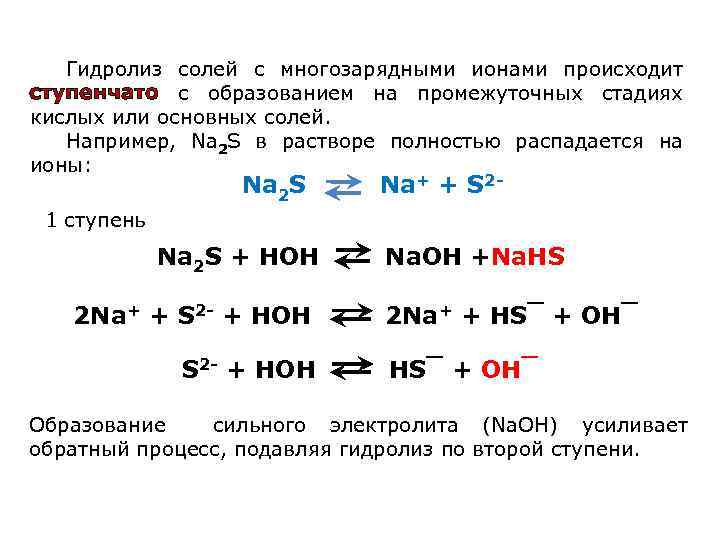 Гидролиз солей с многозарядными ионами происходит ступенчато с образованием на промежуточных стадиях кислых или основных солей.

Например, $Na_2S$ в растворе полностью распадается на ионы:

$Na_2S \rightleftarrows Na^+ + S^{2-}$

1 ступень

$Na_2S + HOH \rightleftarrows NaOH + NaHS$

$2Na^+ + S^{2-} + HOH \rightleftarrows 2Na^+ + HS^- + OH^-$

$S^{2-} + HOH \rightleftarrows HS^- + OH^-$

Образование сильного электролита (NaOH) усиливает обратный процесс, подавляя гидролиз по второй ступени.